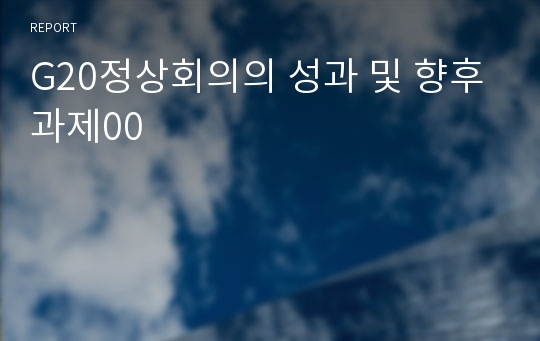 REPORT

G20정상회의의 성과 및 향후 과제00